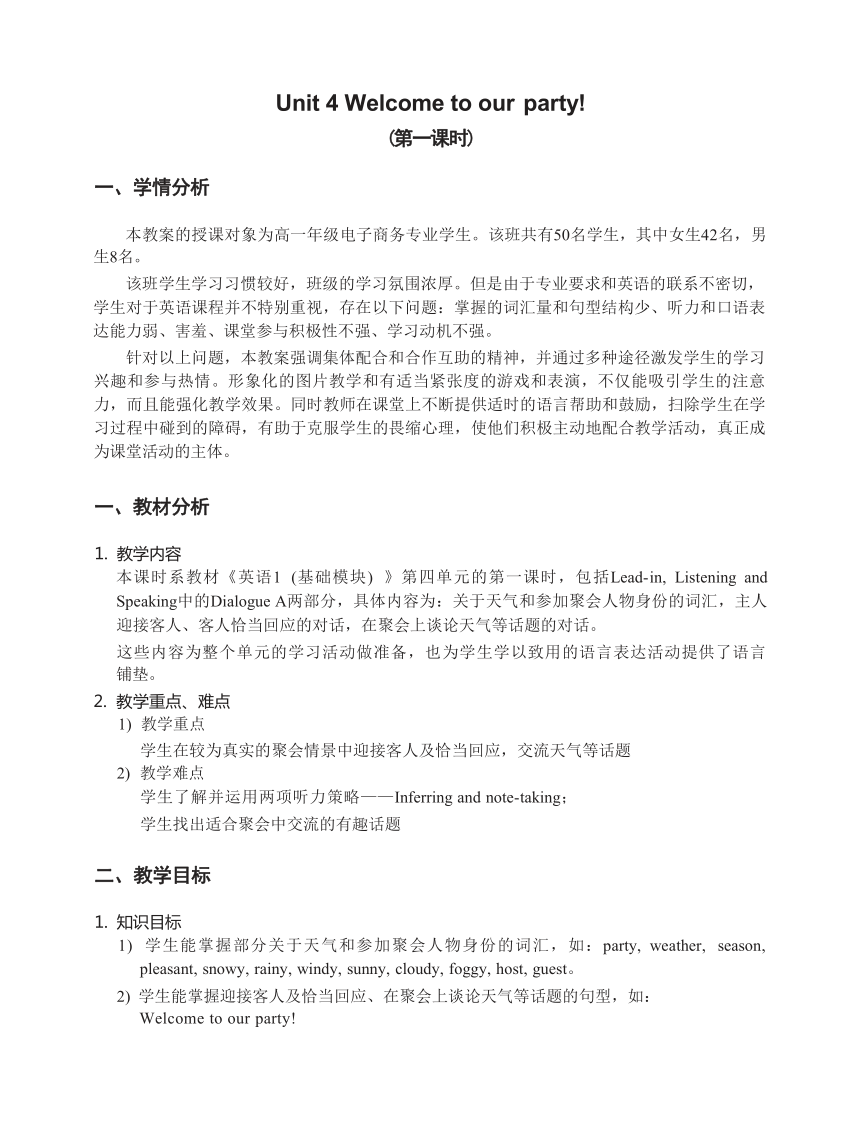 Unit 4 Welcome to our party!

（第一课时）

一、学情分析

本教案的授课对象为高一年级电子商务专业学生。该班共有50名学生，其中女生42名，男生8名。

该班学生学习习惯较好，班级的学习氛围浓厚。但是由于专业要求和英语的联系不密切，学生对于英语课程并不特别重视，存在以下问题：掌握的词汇量和句型结构少、听力和口语表达能力弱、害羞、课堂参与积极性不强、学习动机不强。

针对以上问题，本教案强调集体配合和合作互助的精神，并通过多种途径激发学生的学习兴趣和参与热情。形象化的图片教学和有适当紧张度的游戏和表演，不仅能吸引学生的注意力，而且能强化教学效果。同时教师在课堂上不断提供适时的语言帮助和鼓励，扫除学生在学习过程中碰到的障碍，有助于克服学生的畏缩心理，使他们积极主动地配合教学活动，真正成为课堂活动的主体。

一、教材分析

1. 教学内容

本课时系教材《英语1（基础模块）》第四单元的第一课时，包括Lead-in, Listening and Speaking中的Dialogue A两部分，具体内容为：关于天气和参加聚会人物身份的词汇，主人迎接客人、客人恰当回应的对话，在聚会上谈论天气等话题的对话。

这些内容为整个单元的学习活动做准备，也为学生学以致用的语言表达活动提供了语言铺垫。

2. 教学重点、难点

1) 教学重点

学生在较为真实的聚会情景中迎接客人及恰当回应，交流天气等话题

2) 教学难点

学生了解并运用两项听力策略——Inferring and note-taking；

学生找出适合聚会中交流的有趣话题

二、教学目标

1. 知识目标

1) 学生能掌握部分关于天气和参加聚会人物身份的词汇，如：party, weather, season, pleasant, snowy, rainy, windy, sunny, cloudy, foggy, host, guest。

2) 学生能掌握迎接客人及恰当回应、在聚会上谈论天气等话题的句型，如：

Welcome to our party!